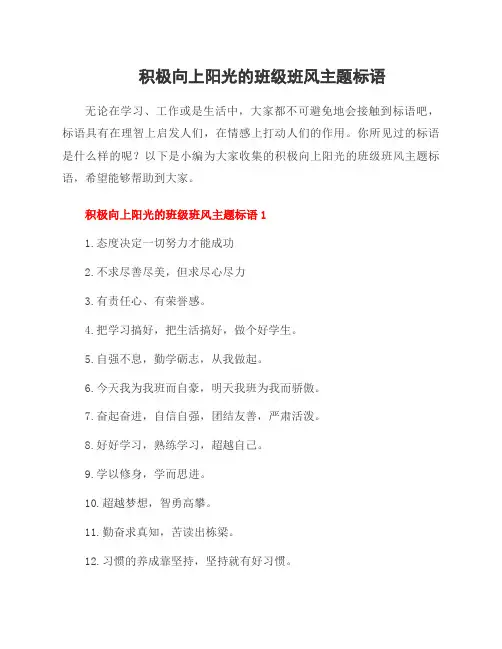 积极向上阳光的班级班风主题标语

无论在学习、工作或是生活中，大家都不可避免地会接触到标语吧，标语具有在理智上启发人们，在情感上打动人们的作用。你所见过的标语是什么样的呢？以下是小编为大家收集的积极向上阳光的班级班风主题标语，希望能够帮助到大家。

积极向上阳光的班级班风主题标语 1

1.态度决定一切努力才能成功

2.不求尽善尽美，但求尽心尽力

3.有责任心、有荣誉感。

4.把学习搞好，把生活搞好，做个好学生。

5.自强不息，勤学砺志，从我做起。

6.今天我为我班而自豪，明天我班为我而骄傲。

7.奋起奋进，自信自强，团结友善，严肃活泼。

8.好好学习，熟练学习，超越自己。

9.学以修身，学而思进。

10.超越梦想，智勇高攀。

11.勤奋求真知，苦读出栋梁。

12.习惯的养成靠坚持，坚持就有好习惯。